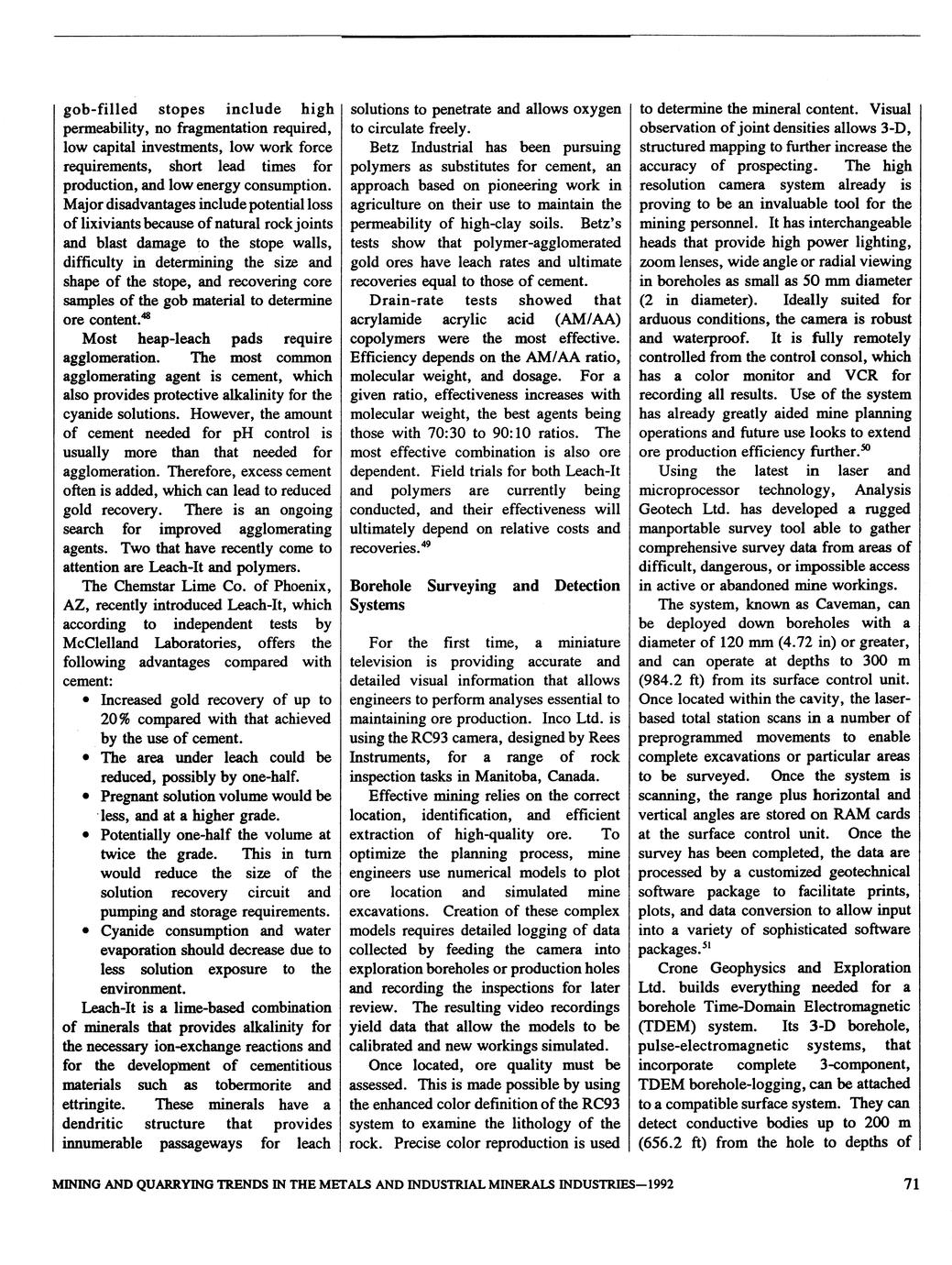 gob-filled stopes include high permeability, no fragmentation required, low capital investments, low work force requirements, short lead times for production, and low energy consumption. Major disadvantages include potential loss of lixiviants because of natural rock joints and blast damage to the stope walls, difficulty in determining the size and shape of the stope, and recovering core samples of the gob material to determine ore content.$^{48}$

Most heap-leach pads require agglomeration. The most common agglomerating agent is cement, which also provides protective alkalinity for the cyanide solutions. However, the amount of cement needed for pH control is usually more than that needed for agglomeration. Therefore, excess cement often is added, which can lead to reduced gold recovery. There is an ongoing search for improved agglomerating agents. Two that have recently come to attention are Leach-It and polymers.

The Chemstar Lime Co. of Phoenix, AZ, recently introduced Leach-It, which according to independent tests by McClelland Laboratories, offers the following advantages compared with cement:

• Increased gold recovery of up to 20% compared with that achieved by the use of cement.
• The area under leach could be reduced, possibly by one-half.
• Pregnant solution volume would be less, and at a higher grade.
• Potentially one-half the volume at twice the grade. This in turn would reduce the size of the solution recovery circuit and pumping and storage requirements.
• Cyanide consumption and water evaporation should decrease due to less solution exposure to the environment.

Leach-It is a lime-based combination of minerals that provides alkalinity for the necessary ion-exchange reactions and for the development of cementitious materials such as tobermorite and ettringite. These minerals have a dendritic structure that provides innumerable passageways for leach solutions to penetrate and allows oxygen to circulate freely.

Betz Industrial has been pursuing polymers as substitutes for cement, an approach based on pioneering work in agriculture on their use to maintain the permeability of high-clay soils. Betz's tests show that polymer-agglomerated gold ores have leach rates and ultimate recoveries equal to those of cement.

Drain-rate tests showed that acrylamide acrylic acid (AM/AA) copolymers were the most effective. Efficiency depends on the AM/AA ratio, molecular weight, and dosage. For a given ratio, effectiveness increases with molecular weight, the best agents being those with 70:30 to 90:10 ratios. The most effective combination is also ore dependent. Field trials for both Leach-It and polymers are currently being conducted, and their effectiveness will ultimately depend on relative costs and recoveries.$^{49}$

Borehole Surveying and Detection Systems

For the first time, a miniature television is providing accurate and detailed visual information that allows engineers to perform analyses essential to maintaining ore production. Inco Ltd. is using the RC93 camera, designed by Rees Instruments, for a range of rock inspection tasks in Manitoba, Canada.

Effective mining relies on the correct location, identification, and efficient extraction of high-quality ore. To optimize the planning process, mine engineers use numerical models to plot ore location and simulated mine excavations. Creation of these complex models requires detailed logging of data collected by feeding the camera into exploration boreholes or production holes and recording the inspections for later review. The resulting video recordings yield data that allow the models to be calibrated and new workings simulated.

Once located, ore quality must be assessed. This is made possible by using the enhanced color definition of the RC93 system to examine the lithology of the rock. Precise color reproduction is used to determine the mineral content. Visual observation of joint densities allows 3-D, structured mapping to further increase the accuracy of prospecting. The high resolution camera system already is proving to be an invaluable tool for the mining personnel. It has interchangeable heads that provide high power lighting, zoom lenses, wide angle or radial viewing in boreholes as small as 50 mm diameter (2 in diameter). Ideally suited for arduous conditions, the camera is robust and waterproof. It is fully remotely controlled from the control consol, which has a color monitor and VCR for recording all results. Use of the system has already greatly aided mine planning operations and future use looks to extend ore production efficiency further.$^{50}$

Using the latest in laser and microprocessor technology, Analysis Geotech Ltd. has developed a rugged manportable survey tool able to gather comprehensive survey data from areas of difficult, dangerous, or impossible access in active or abandoned mine workings.

The system, known as Caveman, can be deployed down boreholes with a diameter of 120 mm (4.72 in) or greater, and can operate at depths to 300 m (984.2 ft) from its surface control unit. Once located within the cavity, the laser-based total station scans in a number of preprogrammed movements to enable complete excavations or particular areas to be surveyed. Once the system is scanning, the range plus horizontal and vertical angles are stored on RAM cards at the surface control unit. Once the survey has been completed, the data are processed by a customized geotechnical software package to facilitate prints, plots, and data conversion to allow input into a variety of sophisticated software packages.$^{51}$

Crone Geophysics and Exploration Ltd. builds everything needed for a borehole Time-Domain Electromagnetic (TDEM) system. Its 3-D borehole, pulse-electromagnetic systems, that incorporate complete 3-component, TDEM borehole-logging, can be attached to a compatible surface system. They can detect conductive bodies up to 200 m (656.2 ft) from the hole to depths of

MINING AND QUARRYING TRENDS IN THE METALS AND INDUSTRIAL MINERALS INDUSTRIES—1992 71